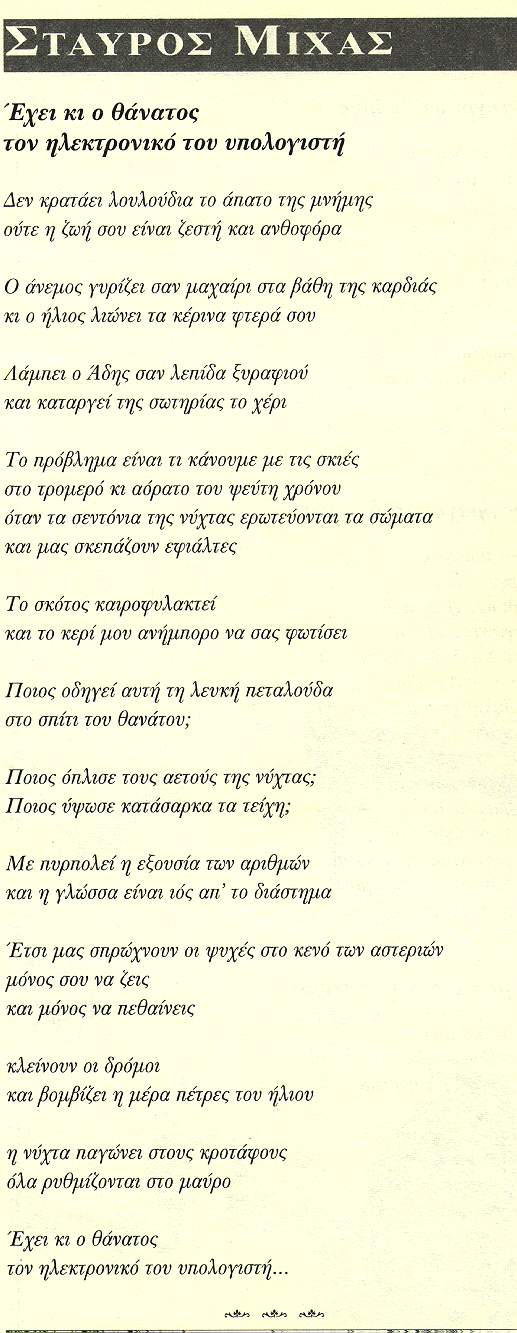 ΣΤΑΥΡΟΣ ΜΙΧΑΣ

Έχει κι ο θάνατος
τον ηλεκτρονικό του υπολογιστή

Δεν κρατάει λουλούδια το άπατο της μνήμης
ούτε η ζωή σου είναι ζεστή και ανθοφόρα

Ο άνεμος γυρίζει σαν μαχαίρι στα βάθη της καρδιάς
κι ο ήλιος λιώνει τα κέρινα φτερά σου

Λάμπει ο Άδης σαν λεπίδα ξυραφιού
και καταργεί της σωτηρίας το χέρι

Το πρόβλημα είναι τι κάνουμε με τις σκιές
στο τρομερό κι αόρατο του ψεύτη χρόνου
όταν τα σεντόνια της νύχτας ερωτεύονται τα σώματα
και μας σκεπάζουν εφιάλτες

Το σκότος καιροφυλακτεί
και το κερί μου ανήμπορο να σας φωτίσει

Ποιος οδηγεί αυτή τη λευκή πεταλούδα
στο σπίτι του θανάτου;

Ποιος όπλισε τους αετούς της νύχτας;
Ποιος ύψωσε κατάσαρκα τα τείχη;

Με πυρπολεί η εξουσία των αριθμών
και η γλώσσα είναι ιός απ' το διάστημα

Έτσι μας σπρώχνουν οι ψυχές στο κενό των αστεριών
μόνος σου να ζεις
και μόνος να πεθαίνεις

κλείνουν οι δρόμοι
και βομβίζει η μέρα πέτρες του ήλιου

η νύχτα παγώνει στους κροτάφους
όλα ρυθμίζονται στο μαύρο

Έχει κι ο θάνατος
τον ηλεκτρονικό του υπολογιστή...